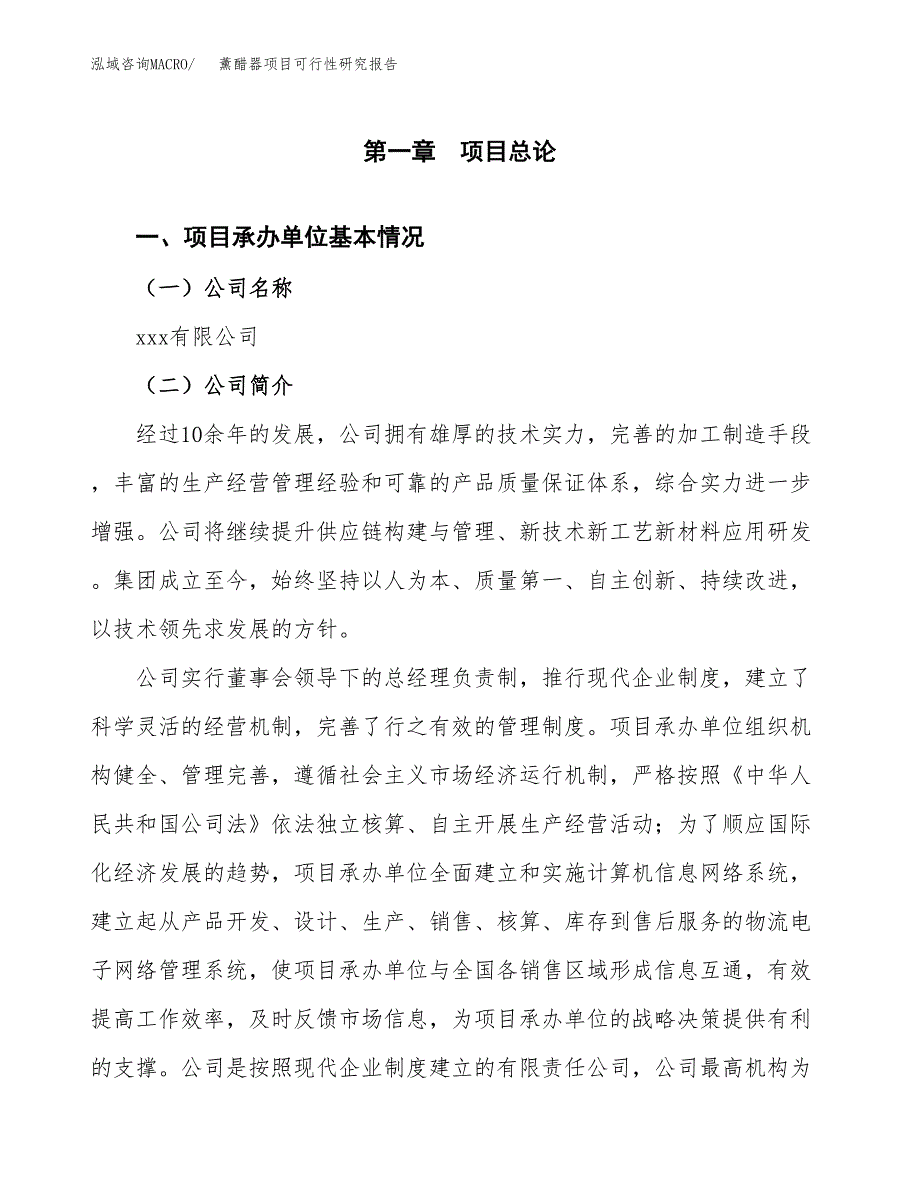 泓域咨询MACRO/　　薰醋器项目可行性研究报告

第一章　项目总论

一、项目承办单位基本情况

（一）公司名称

xxx有限公司

（二）公司简介

经过10余年的发展，公司拥有雄厚的技术实力，完善的加工制造手段，丰富的生产经营管理经验和可靠的产品质量保证体系，综合实力进一步增强。公司将继续提升供应链构建与管理、新技术新工艺新材料应用研发。集团成立至今，始终坚持以人为本、质量第一、自主创新、持续改进，以技术领先求发展的方针。

公司实行董事会领导下的总经理负责制，推行现代企业制度，建立了科学灵活的经营机制，完善了行之有效的管理制度。项目承办单位组织机构健全、管理完善，遵循社会主义市场经济运行机制，严格按照《中华人民共和国公司法》依法独立核算、自主开展生产经营活动；为了顺应国际化经济发展的趋势，项目承办单位全面建立和实施计算机信息网络系统，建立起从产品开发、设计、生产、销售、核算、库存到售后服务的物流电子网络管理系统，使项目承办单位与全国各销售区域形成信息互通，有效提高工作效率，及时反馈市场信息，为项目承办单位的战略决策提供有利的支撑。公司是按照现代企业制度建立的有限责任公司，公司最高机构为